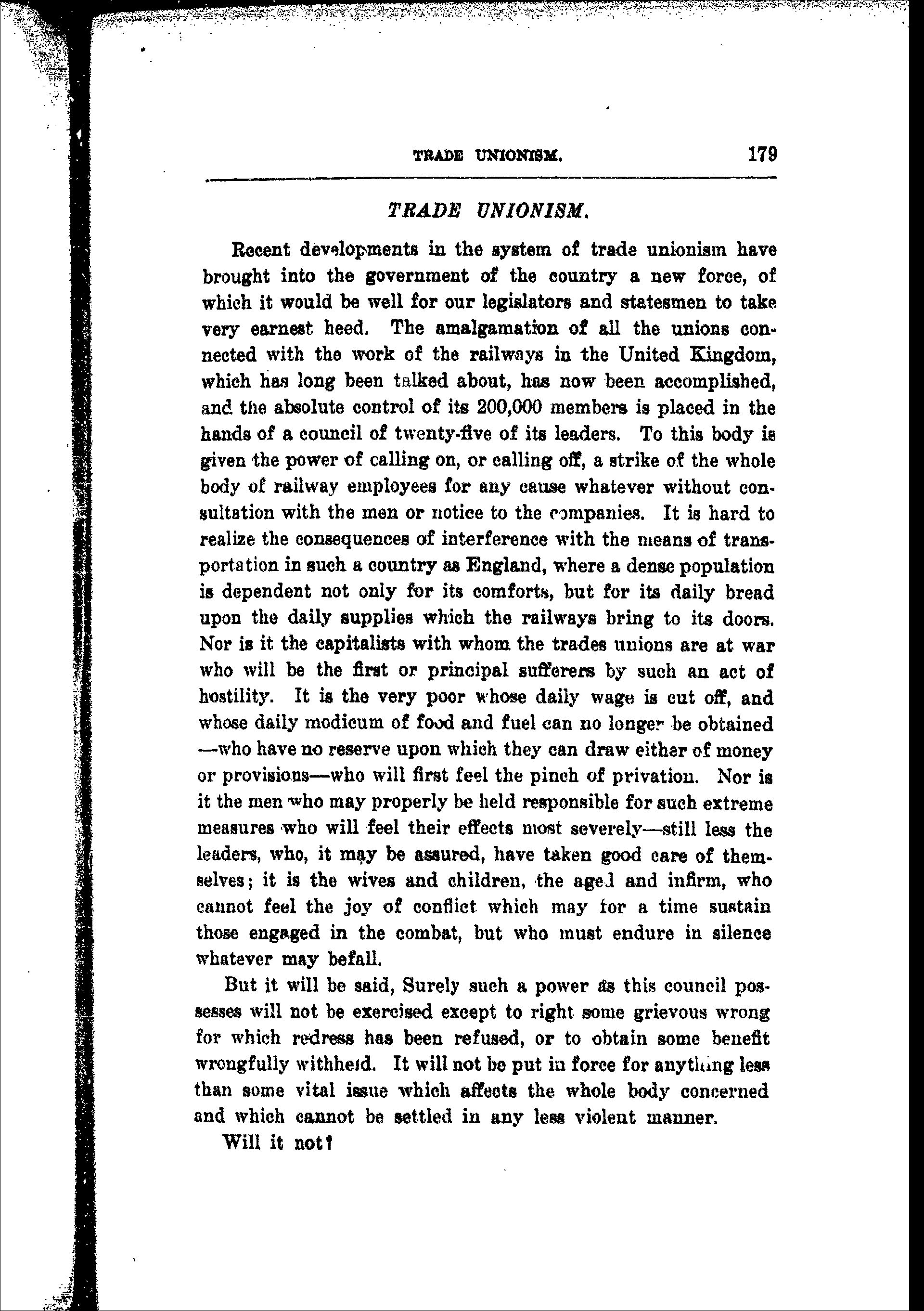 TRADE UNIONISM. 179

TRADE UNIONISM.

Recent developments in the system of trade unionism have brought into the government of the country a new force, of which it would be well for our legislators and statesmen to take very earnest heed. The amalgamation of all the unions connected with the work of the railways in the United Kingdom, which has long been talked about, has now been accomplished, and the absolute control of its 200,000 members is placed in the hands of a council of twenty-five of its leaders. To this body is given the power of calling on, or calling off, a strike of the whole body of railway employees for any cause whatever without consultation with the men or notice to the companies. It is hard to realize the consequences of interference with the means of transportation in such a country as England, where a dense population is dependent not only for its comforts, but for its daily bread upon the daily supplies which the railways bring to its doors. Nor is it the capitalists with whom the trades unions are at war who will be the first or principal sufferers by such an act of hostility. It is the very poor whose daily wage is cut off, and whose daily modicum of food and fuel can no longer be obtained —who have no reserve upon which they can draw either of money or provisions—who will first feel the pinch of privation. Nor is it the men who may properly be held responsible for such extreme measures who will feel their effects most severely—still less the leaders, who, it may be assured, have taken good care of themselves; it is the wives and children, the aged and infirm, who cannot feel the joy of conflict which may for a time sustain those engaged in the combat, but who must endure in silence whatever may befall.

But it will be said, Surely such a power as this council possesses will not be exercised except to right some grievous wrong for which redress has been refused, or to obtain some benefit wrongfully withheld. It will not be put in force for anything less than some vital issue which affects the whole body concerned and which cannot be settled in any less violent manner.

Will it not?